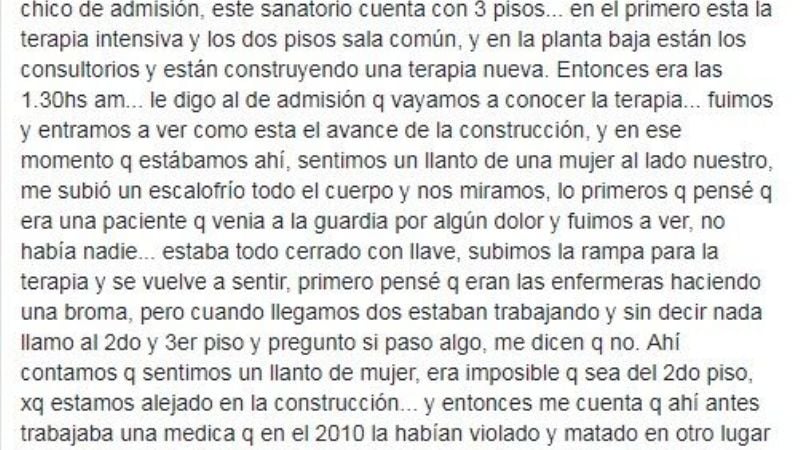 chico de admisión, este sanatorio cuenta con 3 pisos... en el primero esta la terapia intensiva y los dos pisos sala común, y en la planta baja están los consultorios y están construyendo una terapia nueva. Entonces era las 1.30hs am... le digo al de admisión q vayamos a conocer la terapia... fuimos y entramos a ver como esta el avance de la construcción, y en ese momento q estábamos ahí, sentimos un llanto de una mujer al lado nuestro, me subió un escalofrío todo el cuerpo y nos miramos, lo primeros q pensé q era una paciente q venia a la guardia por algún dolor y fuimos a ver, no había nadie... estaba todo cerrado con llave, subimos la rampa para la terapia y se vuelve a sentir, primero pensé q eran las enfermeras haciendo una broma, pero cuando llegamos dos estaban trabajando y sin decir nada llamo al 2do y 3er piso y pregunto si paso algo, me dicen q no. Ahí contamos q sentimos un llanto de mujer, era imposible q sea del 2do piso, xq estamos alejado en la construcción... y entonces me cuenta q ahí antes trabajaba una medica q en el 2010 la habían violado y matado en otro lugar